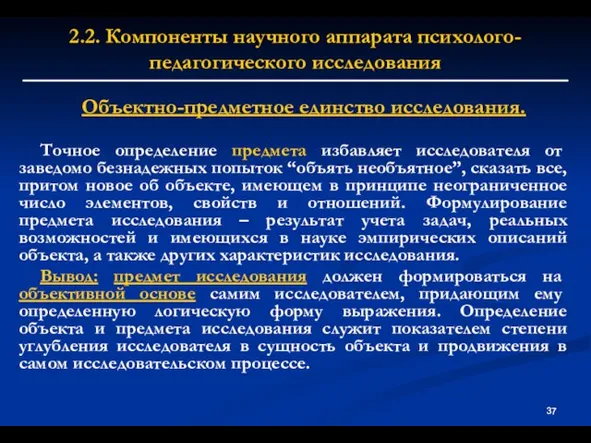 2.2. Компоненты научного аппарата психолого-педагогического исследования

Объектно-предметное единство исследования.

Точное определение предмета избавляет исследователя от заведомо безнадежных попыток “объять необъятное”, сказать все, притом новое об объекте, имеющем в принципе неограниченное число элементов, свойств и отношений. Формулирование предмета исследования – результат учета задач, реальных возможностей и имеющихся в науке эмпирических описаний объекта, а также других характеристик исследования.

Вывод: предмет исследования должен формироваться на объективной основе самим исследователем, придающим ему определенную логическую форму выражения. Определение объекта и предмета исследования служит показателем степени углубления исследователя в сущность объекта и продвижения в самом исследовательском процессе.

37